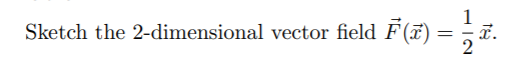 Sketch the 2-dimensional vector field $\vec{F}(\vec{x}) = \frac{1}{2}\vec{x}$.